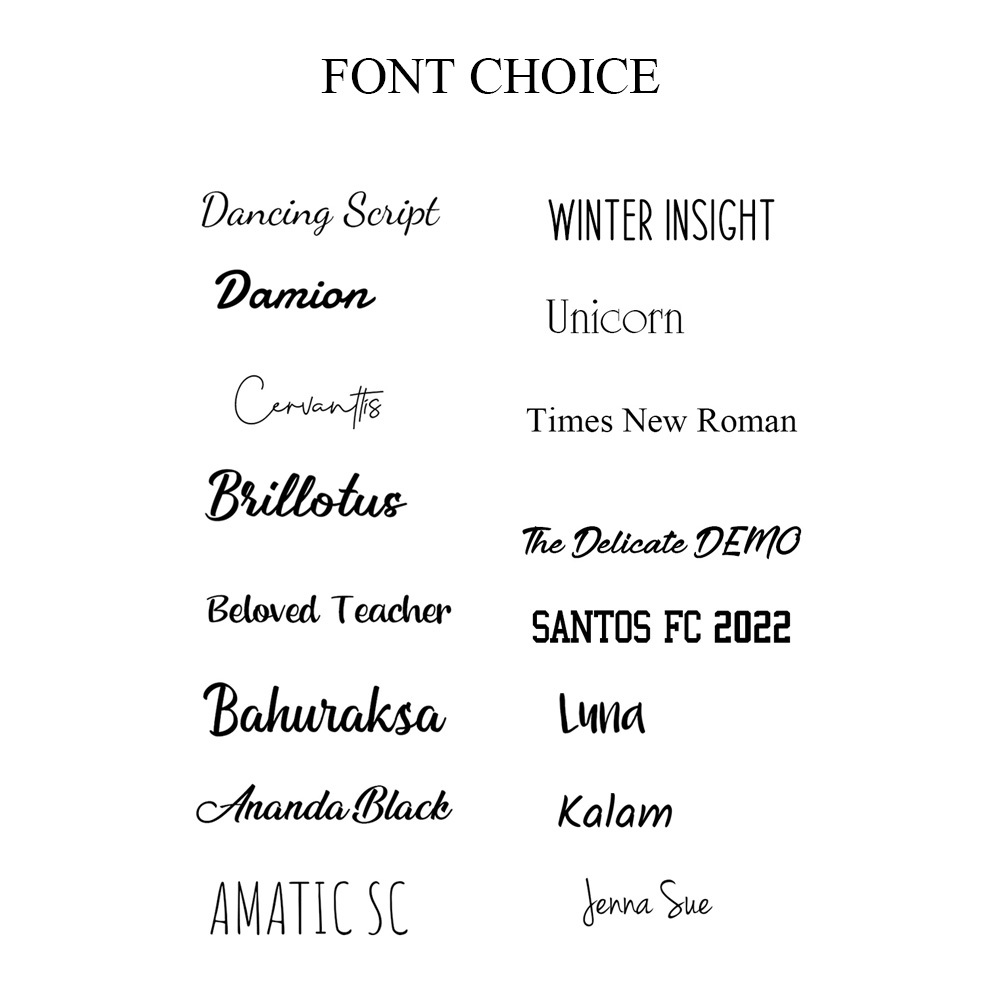 FONT CHOICE

Dancing Script
Damion
Cervanttis
Brillotus
Beloved Teacher
Bahuraksa
Ananda Black
AMATIC SC

WINTER INSIGHT
Unicorn
Times New Roman
The Delicate DEMO
SANTOS FC 2022
Luna
Kalam
Jenna Sue